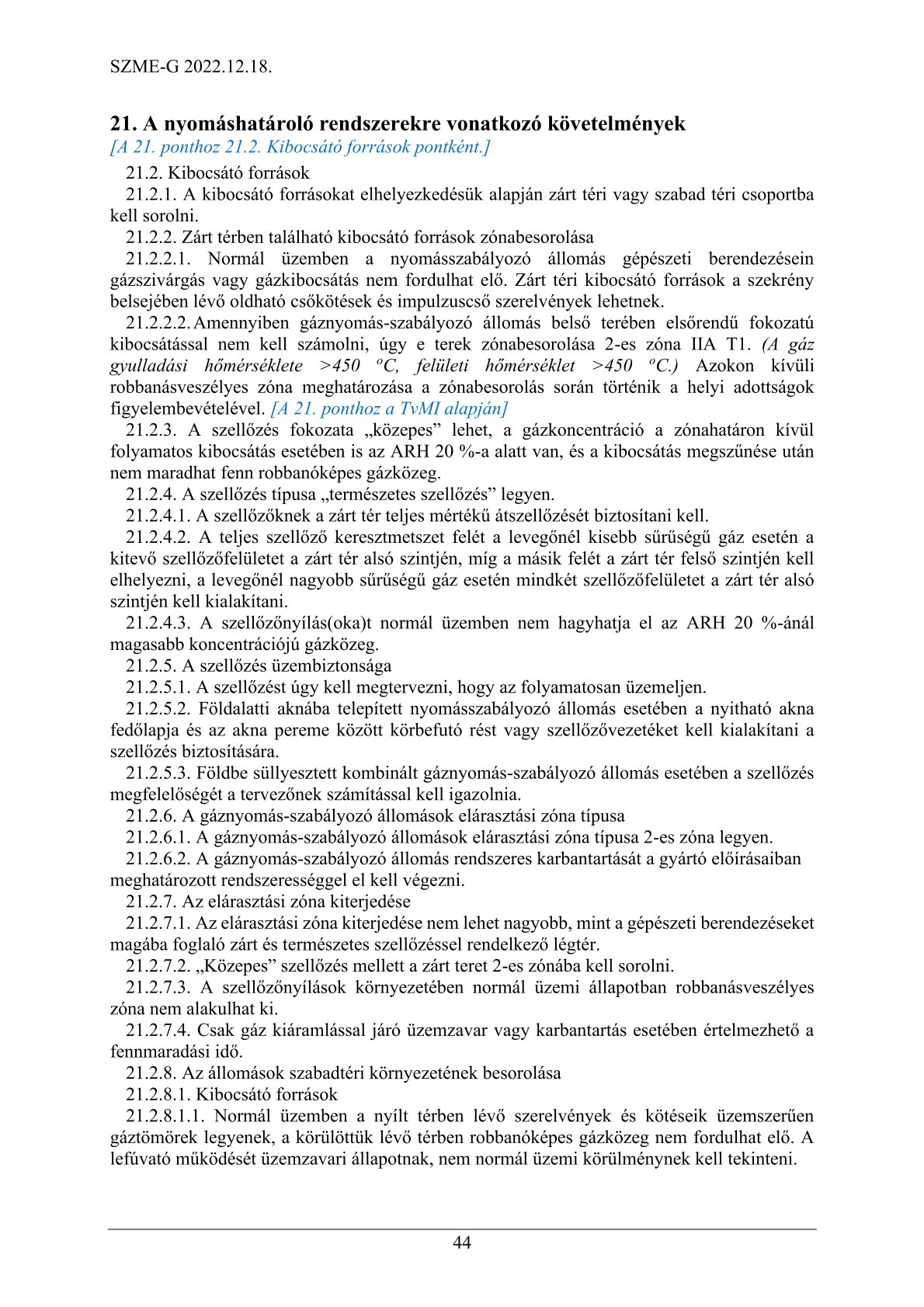 SZME-G 2022.12.18.

21. A nyomáshatároló rendszerekre vonatkozó követelmények
[A 21. ponthoz 21.2. Kibocsátó források pontként.]

21.2. Kibocsátó források

21.2.1. A kibocsátó forrásokat elhelyezkedésük alapján zárt téri vagy szabad téri csoportba kell sorolni.

21.2.2. Zárt térben található kibocsátó források zónabesorolása

21.2.2.1. Normál üzemben a nyomásszabályozó állomás gépészeti berendezésein gázszivárgás vagy gázkibocsátás nem fordulhat elő. Zárt téri kibocsátó források a szekrény belsejében lévő oldható csőkötések és impulzuscső szerelvények lehetnek.

21.2.2.2. Amennyiben gáznyomás-szabályozó állomás belső terében elsőrendű fokozatú kibocsátással nem kell számolni, úgy e terek zónabesorolása 2-es zóna IIA T1. (A gáz gyulladási hőmérséklete >450 ºC, felületi hőmérséklet >450 ºC.) Azokon kívüli robbanásveszélyes zóna meghatározása a zónabesorolás során történik a helyi adottságok figyelembevételével. [A 21. ponthoz a TvMI alapján]

21.2.3. A szellőzés fokozata „közepes” lehet, a gázkoncentráció a zónahatáron kívül folyamatos kibocsátás esetében is az ARH 20 %-a alatt van, és a kibocsátás megszűnése után nem maradhat fenn robbanóképes gázközeg.

21.2.4. A szellőzés típusa „természetes szellőzés” legyen.

21.2.4.1. A szellőzőknek a zárt tér teljes mértékű átszellőzését biztosítani kell.

21.2.4.2. A teljes szellőző keresztmetszet felét a levegőnél kisebb sűrűségű gáz esetén a kitevő szellőzőfelületet a zárt tér alsó szintjén, míg a másik felét a zárt tér felső szintjén kell elhelyezni, a levegőnél nagyobb sűrűségű gáz esetén mindkét szellőzőfelületet a zárt tér alsó szintjén kell kialakítani.

21.2.4.3. A szellőzőnyílás(oka)t normál üzemben nem hagyhatja el az ARH 20 %-ánál magasabb koncentrációjú gázközeg.

21.2.5. A szellőzés üzembiztonsága

21.2.5.1. A szellőzést úgy kell megtervezni, hogy az folyamatosan üzemeljen.

21.2.5.2. Földalatti aknába telepített nyomásszabályozó állomás esetében a nyitható akna fedőlapja és az akna pereme között körbefutó rést vagy szellőzővezetéket kell kialakítani a szellőzés biztosítására.

21.2.5.3. Földbe süllyesztett kombinált gáznyomás-szabályozó állomás esetében a szellőzés megfelelőségét a tervezőnek számítással kell igazolnia.

21.2.6. A gáznyomás-szabályozó állomások elárasztási zóna típusa

21.2.6.1. A gáznyomás-szabályozó állomások elárasztási zóna típusa 2-es zóna legyen.

21.2.6.2. A gáznyomás-szabályozó állomás rendszeres karbantartását a gyártó előírásaiban meghatározott rendszerességgel el kell végezni.

21.2.7. Az elárasztási zóna kiterjedése

21.2.7.1. Az elárasztási zóna kiterjedése nem lehet nagyobb, mint a gépészeti berendezéseket magába foglaló zárt és természetes szellőzéssel rendelkező légtér.

21.2.7.2. „Közepes” szellőzés mellett a zárt teret 2-es zónába kell sorolni.

21.2.7.3. A szellőzőnyílások környezetében normál üzemi állapotban robbanásveszélyes zóna nem alakulhat ki.

21.2.7.4. Csak gáz kiáramlással járó üzemzavar vagy karbantartás esetében értelmezhető a fennmaradási idő.

21.2.8. Az állomások szabadtéri környezetének besorolása

21.2.8.1. Kibocsátó források

21.2.8.1.1. Normál üzemben a nyílt térben lévő szerelvények és kötéseik üzemszerűen gáztömörek legyenek, a körülöttük lévő térben robbanóképes gázközeg nem fordulhat elő. A lefúvató működését üzemzavari állapotnak, nem normál üzemi körülménynek kell tekinteni.

44